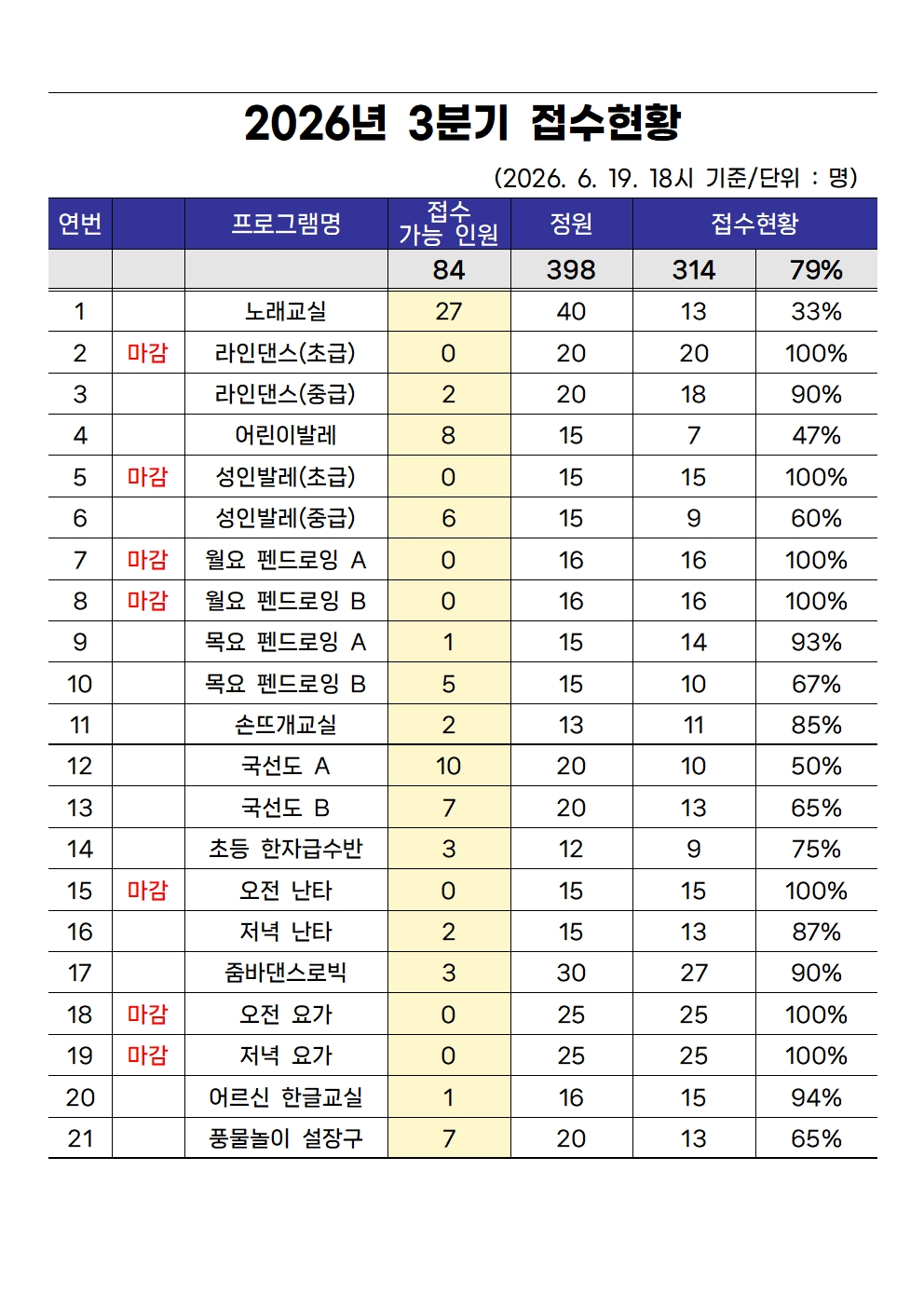 2026년 3분기 접수현황

(2026. 6. 19. 18시 기준/단위 : 명)

| 연번 | | 프로그램명 | 접수 가능 인원 | 정원 | 접수현황 | |
|---|---|---|---|---|---|---|
| | | | 84 | 398 | 314 | 79% |
| 1 | | 노래교실 | 27 | 40 | 13 | 33% |
| 2 | 마감 | 라인댄스(초급) | 0 | 20 | 20 | 100% |
| 3 | | 라인댄스(중급) | 2 | 20 | 18 | 90% |
| 4 | | 어린이발레 | 8 | 15 | 7 | 47% |
| 5 | 마감 | 성인발레(초급) | 0 | 15 | 15 | 100% |
| 6 | | 성인발레(중급) | 6 | 15 | 9 | 60% |
| 7 | 마감 | 월요 펜드로잉 A | 0 | 16 | 16 | 100% |
| 8 | 마감 | 월요 펜드로잉 B | 0 | 16 | 16 | 100% |
| 9 | | 목요 펜드로잉 A | 1 | 15 | 14 | 93% |
| 10 | | 목요 펜드로잉 B | 5 | 15 | 10 | 67% |
| 11 | | 손뜨개교실 | 2 | 13 | 11 | 85% |
| 12 | | 국선도 A | 10 | 20 | 10 | 50% |
| 13 | | 국선도 B | 7 | 20 | 13 | 65% |
| 14 | | 초등 한자급수반 | 3 | 12 | 9 | 75% |
| 15 | 마감 | 오전 난타 | 0 | 15 | 15 | 100% |
| 16 | | 저녁 난타 | 2 | 15 | 13 | 87% |
| 17 | | 줌바댄스로빅 | 3 | 30 | 27 | 90% |
| 18 | 마감 | 오전 요가 | 0 | 25 | 25 | 100% |
| 19 | 마감 | 저녁 요가 | 0 | 25 | 25 | 100% |
| 20 | | 어르신 한글교실 | 1 | 16 | 15 | 94% |
| 21 | | 풍물놀이 설장구 | 7 | 20 | 13 | 65% |